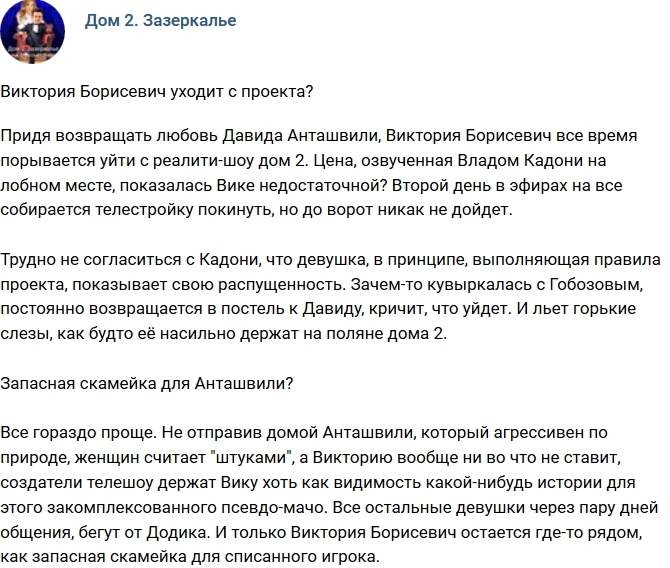 Дом 2. Зазеркалье

Виктория Борисевич уходит с проекта?

Придя возвращать любовь Давида Анташвили, Виктория Борисевич все время порывается уйти с реалити-шоу дом 2. Цена, озвученная Владом Кадони на лобном месте, показалась Вике недостаточной? Второй день в эфирах на все собирается телестройку покинуть, но до ворот никак не дойдет.

Трудно не согласиться с Кадони, что девушка, в принципе, выполняющая правила проекта, показывает свою распущенность. Зачем-то кувыркалась с Гобозовым, постоянно возвращается в постель к Давиду, кричит, что уйдет. И льет горькие слезы, как будто её насильно держат на поляне дома 2.

Запасная скамейка для Анташвили?

Все гораздо проще. Не отправив домой Анташвили, который агрессивен по природе, женщин считает "штуками", а Викторию вообще ни во что не ставит, создатели телешоу держат Вику хоть как видимость какой-нибудь истории для этого закомплексованного псевдо-мачо. Все остальные девушки через пару дней общения, бегут от Додика. И только Виктория Борисевич остается где-то рядом, как запасная скамейка для списанного игрока.